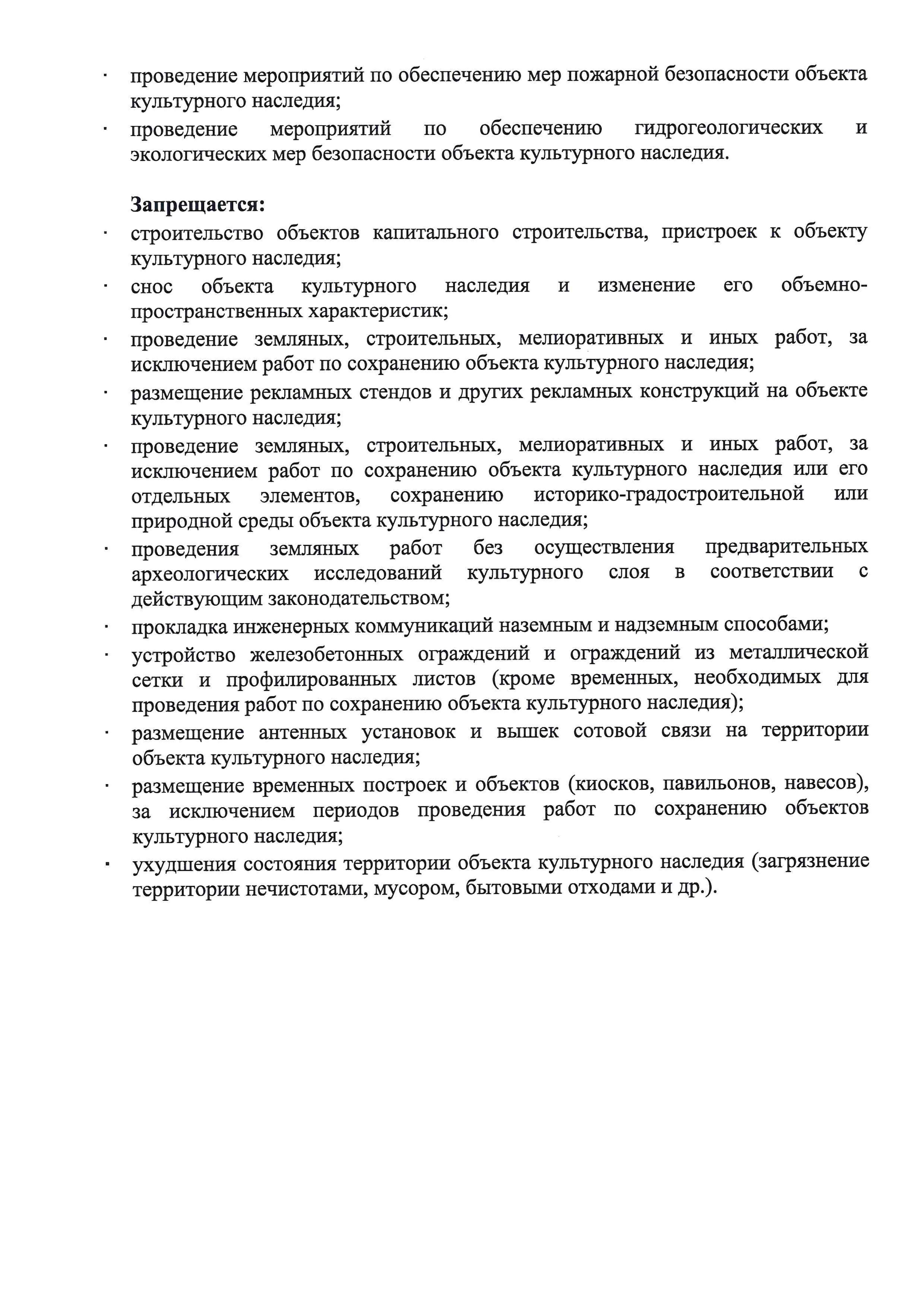 · проведение мероприятий по обеспечению мер пожарной безопасности объекта культурного наследия;
· проведение мероприятий по обеспечению гидрогеологических и экологических мер безопасности объекта культурного наследия.

**Запрещается:**
· строительство объектов капитального строительства, пристроек к объекту культурного наследия;
· снос объекта культурного наследия и изменение его объемно-пространственных характеристик;
· проведение земляных, строительных, мелиоративных и иных работ, за исключением работ по сохранению объекта культурного наследия;
· размещение рекламных стендов и других рекламных конструкций на объекте культурного наследия;
· проведение земляных, строительных, мелиоративных и иных работ, за исключением работ по сохранению объекта культурного наследия или его отдельных элементов, сохранению историко-градостроительной или природной среды объекта культурного наследия;
· проведения земляных работ без осуществления предварительных археологических исследований культурного слоя в соответствии с действующим законодательством;
· прокладка инженерных коммуникаций наземным и надземным способами;
· устройство железобетонных ограждений и ограждений из металлической сетки и профилированных листов (кроме временных, необходимых для проведения работ по сохранению объекта культурного наследия);
· размещение антенных установок и вышек сотовой связи на территории объекта культурного наследия;
· размещение временных построек и объектов (киосков, павильонов, навесов), за исключением периодов проведения работ по сохранению объектов культурного наследия;
· ухудшения состояния территории объекта культурного наследия (загрязнение территории нечистотами, мусором, бытовыми отходами и др.).